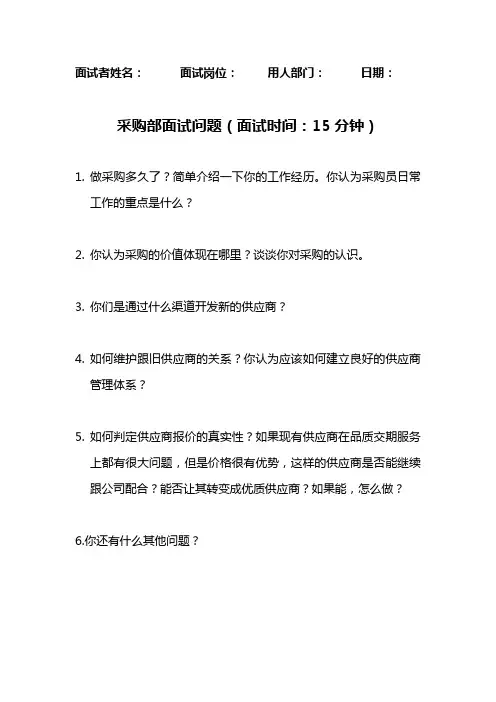 面试者姓名：　　面试岗位：　　用人部门：　　日期：

采购部面试问题（面试时间：15 分钟）

1. 做采购多久了？简单介绍一下你的工作经历。你认为采购员日常工作的重点是什么？

2. 你认为采购的价值体现在哪里？谈谈你对采购的认识。

3. 你们是通过什么渠道开发新的供应商？

4. 如何维护跟旧供应商的关系？你认为应该如何建立良好的供应商管理体系？

5. 如何判定供应商报价的真实性？如果现有供应商在品质交期服务上都有很大问题，但是价格很有优势，这样的供应商是否能继续跟公司配合？能否让其转变成优质供应商？如果能，怎么做？

6.你还有什么其他问题？